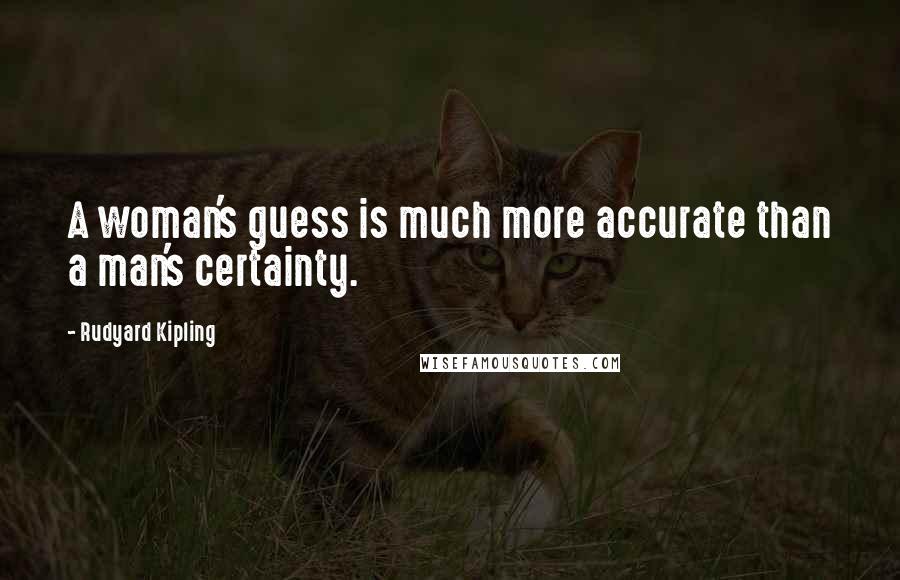 A woman's guess is much more accurate than a man's certainty.

- Rudyard Kipling

WISEFAMOUSQUOTES.COM